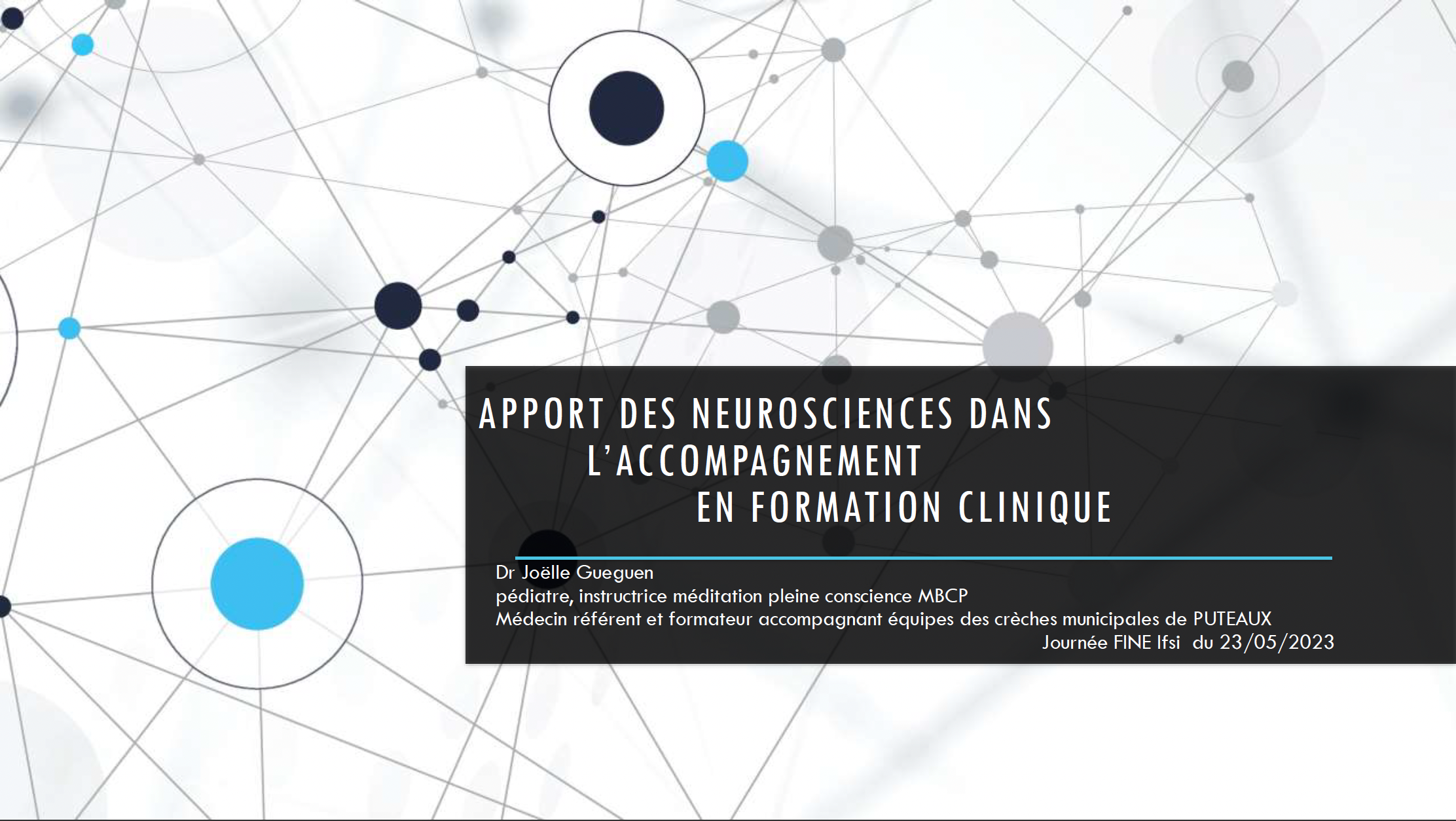 APPORT DES NEUROSCIENCES DANS L'ACCOMPAGNEMENT EN FORMATION CLINIQUE

Dr Joëlle Gueguen
pédiatre, instructrice méditation pleine conscience MBCP
Médecin référent et formateur accompagnant équipes des crèches municipales de PUTEAUX
Journée FINE Ifsi du 23/05/2023